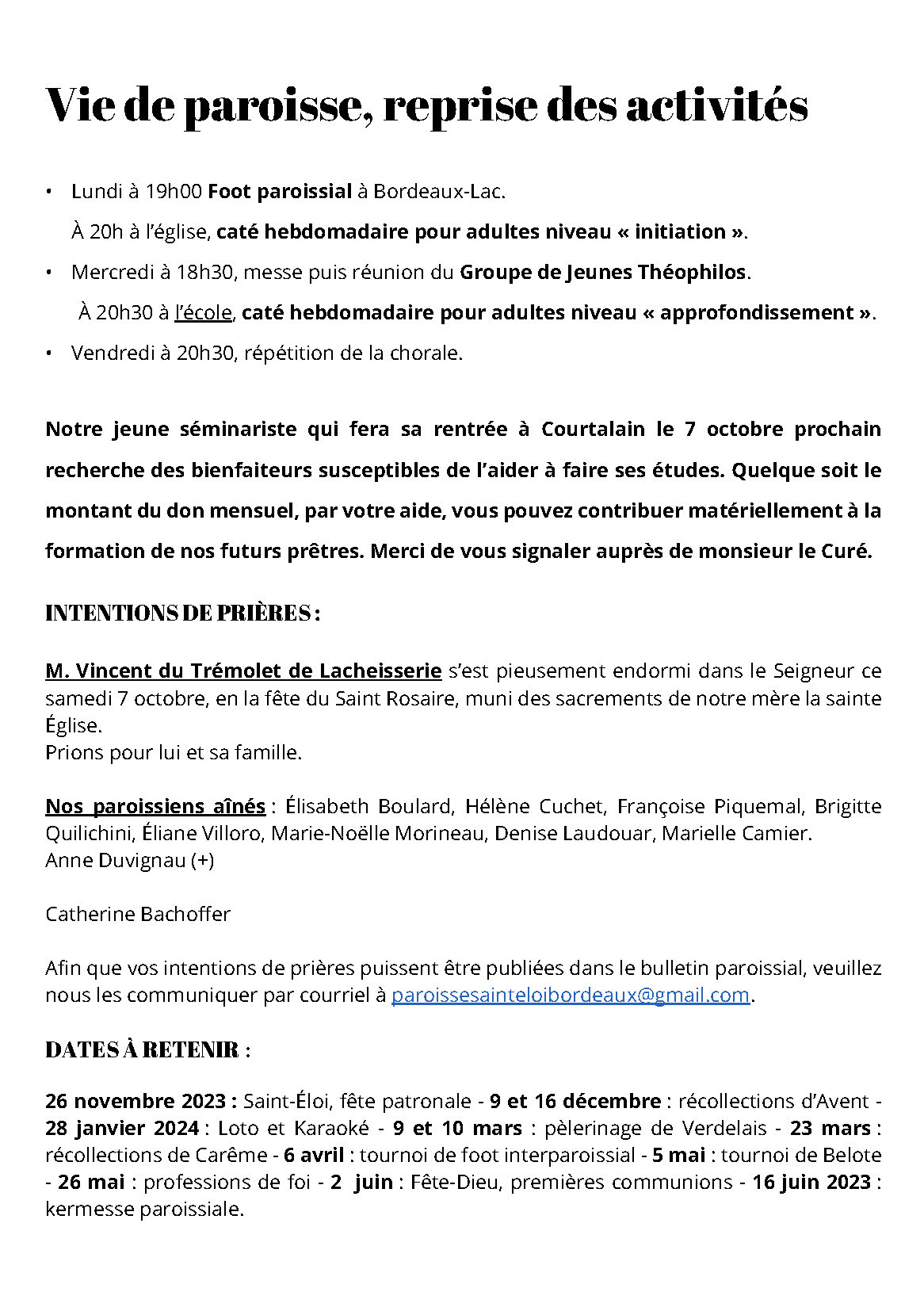 Vie de paroisse, reprise des activités

• Lundi à 19h00 Foot paroissial à Bordeaux-Lac.
À 20h à l'église, caté hebdomadaire pour adultes niveau « initiation ».
• Mercredi à 18h30, messe puis réunion du Groupe de Jeunes Théophilos.
À 20h30 à l'école, caté hebdomadaire pour adultes niveau « approfondissement ».
• Vendredi à 20h30, répétition de la chorale.

Notre jeune séminariste qui fera sa rentrée à Courtalain le 7 octobre prochain recherche des bienfaiteurs susceptibles de l'aider à faire ses études. Quelque soit le montant du don mensuel, par votre aide, vous pouvez contribuer matériellement à la formation de nos futurs prêtres. Merci de vous signaler auprès de monsieur le Curé.

INTENTIONS DE PRIÈRES :

M. Vincent du Trémolet de Lacheisserie s'est pieusement endormi dans le Seigneur ce samedi 7 octobre, en la fête du Saint Rosaire, muni des sacrements de notre mère la sainte Église.
Prions pour lui et sa famille.

Nos paroissiens aînés : Élisabeth Boulard, Hélène Cuchet, Françoise Piquemal, Brigitte Quilichini, Éliane Villoro, Marie-Noëlle Morineau, Denise Laudouar, Marielle Camier.
Anne Duvignau (+)

Catherine Bachoffer

Afin que vos intentions de prières puissent être publiées dans le bulletin paroissial, veuillez nous les communiquer par courriel à paroissesainteloibordeaux@gmail.com.

DATES À RETENIR :

26 novembre 2023 : Saint-Éloi, fête patronale - 9 et 16 décembre : récollections d'Avent - 28 janvier 2024 : Loto et Karaoké - 9 et 10 mars : pèlerinage de Verdelais - 23 mars : récollections de Carême - 6 avril : tournoi de foot interparoissial - 5 mai : tournoi de Belote - 26 mai : professions de foi - 2 juin : Fête-Dieu, premières communions - 16 juin 2023 : kermesse paroissiale.